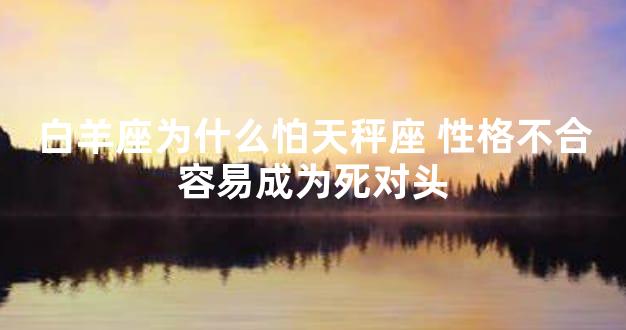 白羊座为什么怕天秤座 性格不合容易成为死对头